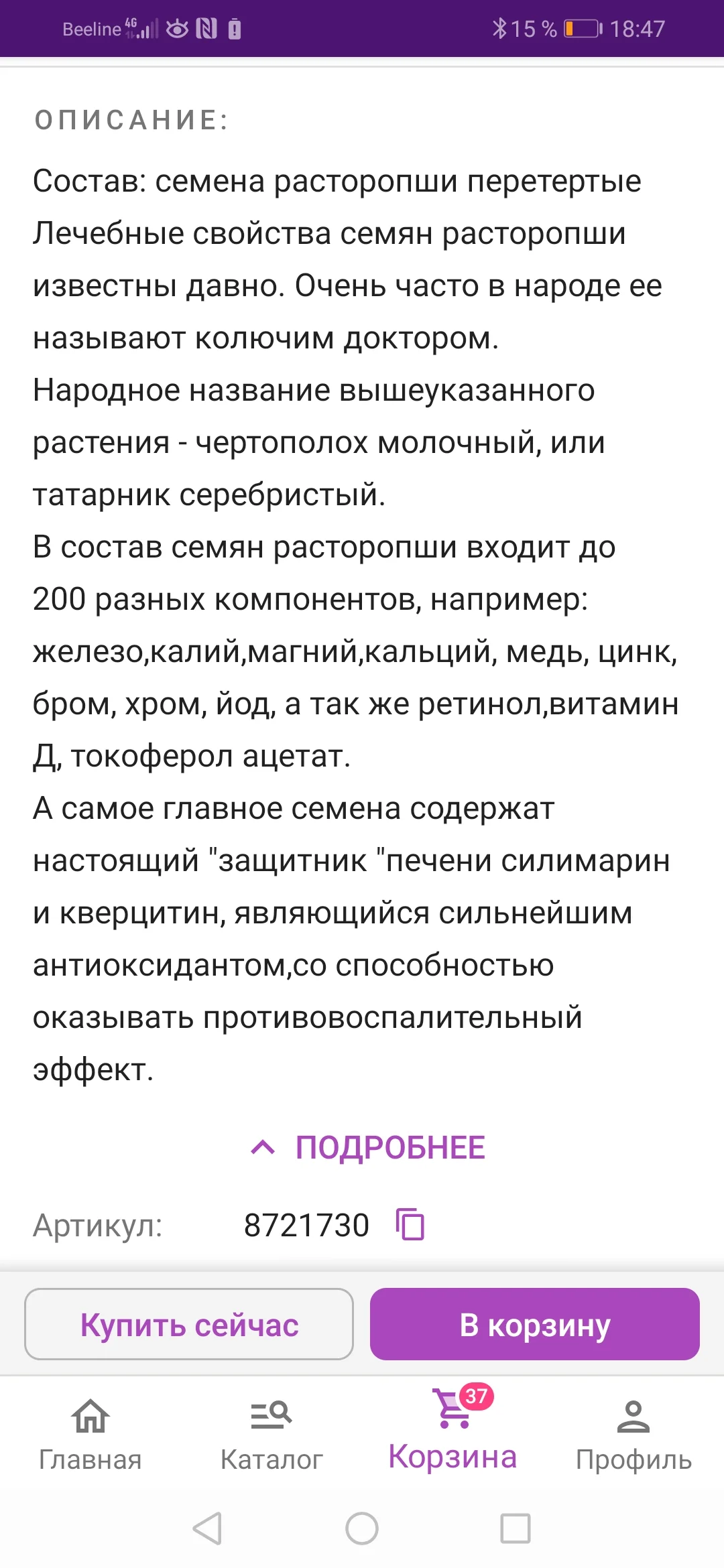 Beeline 4G 15 % 18:47

ОПИСАНИЕ:

Состав: семена расторопши перетертые
Лечебные свойства семян расторопши известны давно. Очень часто в народе ее называют колючим доктором.
Народное название вышеуказанного растения - чертополох молочный, или татарник серебристый.
В состав семян расторопши входит до 200 разных компонентов, например: железо,калий,магний,кальций, медь, цинк, бром, хром, йод, а так же ретинол,витамин Д, токоферол ацетат.
А самое главное семена содержат настоящий "защитник "печени силимарин и кверцитин, являющийся сильнейшим антиоксидантом,со способностью оказывать противовоспалительный эффект.

ПОДРОБНЕЕ

Артикул: 8721730

Купить сейчас

В корзину

Главная

Каталог

37

Корзина

Профиль